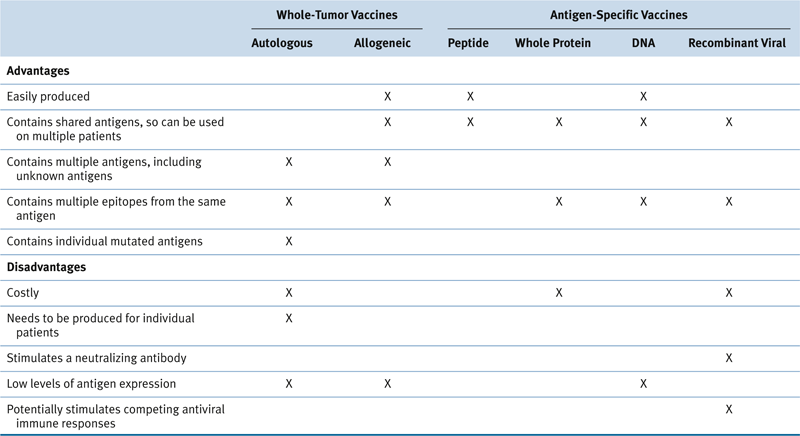 | | Whole-Tumor Vaccines | | Antigen-Specific Vaccines | | | |
|---|---|---|---|---|---|---|
| | Autologous | Allogeneic | Peptide | Whole Protein | DNA | Recombinant Viral |
| **Advantages** | | | | | | |
| Easily produced | | X | X | | X | |
| Contains shared antigens, so can be used on multiple patients | | X | X | X | X | X |
| Contains multiple antigens, including unknown antigens | X | X | | | | |
| Contains multiple epitopes from the same antigen | X | X | | X | X | X |
| Contains individual mutated antigens | X | | | | | |
| **Disadvantages** | | | | | | |
| Costly | X | | | X | | X |
| Needs to be produced for individual patients | X | | | | | |
| Stimulates a neutralizing antibody | | | | | | X |
| Low levels of antigen expression | X | X | | | X | |
| Potentially stimulates competing antiviral immune responses | | | | | | X |